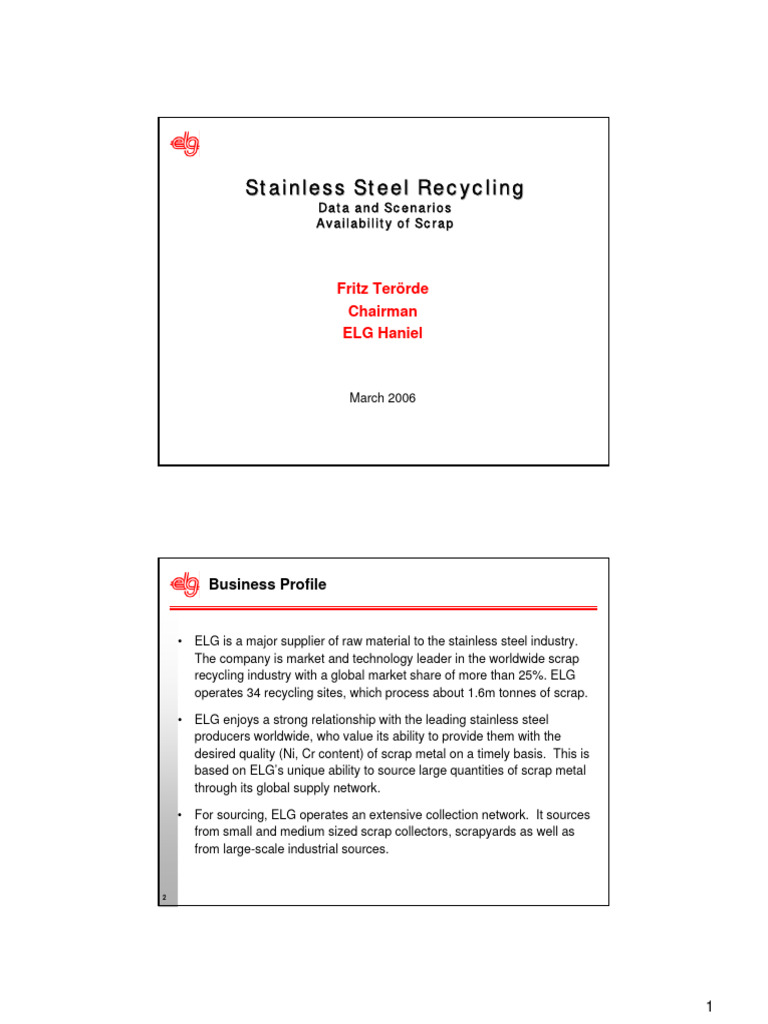 elg

Stainless Steel Recycling
Data and Scenarios
Availability of Scrap

Fritz Terörde
Chairman
ELG Haniel

March 2006

elg Business Profile

• ELG is a major supplier of raw material to the stainless steel industry. The company is market and technology leader in the worldwide scrap recycling industry with a global market share of more than 25%. ELG operates 34 recycling sites, which process about 1.6m tonnes of scrap.

• ELG enjoys a strong relationship with the leading stainless steel producers worldwide, who value its ability to provide them with the desired quality (Ni, Cr content) of scrap metal on a timely basis. This is based on ELG's unique ability to source large quantities of scrap metal through its global supply network.

• For sourcing, ELG operates an extensive collection network. It sources from small and medium sized scrap collectors, scrapyards as well as from large-scale industrial sources.

2

1